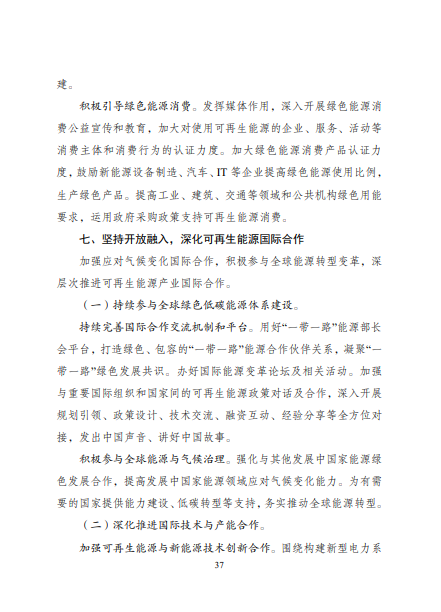 建。

积极引导绿色能源消费。发挥媒体作用，深入开展绿色能源消费公益宣传和教育，加大对使用可再生能源的企业、服务、活动等消费主体和消费行为的认证力度。加大绿色能源消费产品认证力度，鼓励新能源设备制造、汽车、IT 等企业提高绿色能源使用比例，生产绿色产品。提高工业、建筑、交通等领域和公共机构绿色用能要求，运用政府采购政策支持可再生能源消费。

七、坚持开放融入，深化可再生能源国际合作

加强应对气候变化国际合作，积极参与全球能源转型变革，深层次推进可再生能源产业国际合作。

（一）持续参与全球绿色低碳能源体系建设。

持续完善国际合作交流机制和平台。用好“一带一路”能源部长会平台，打造绿色、包容的“一带一路”能源合作伙伴关系，凝聚“一带一路”绿色发展共识。办好国际能源变革论坛及相关活动。加强与重要国际组织和国家间的可再生能源政策对话及合作，深入开展规划引领、政策设计、技术交流、融资互动、经验分享等全方位对接，发出中国声音、讲好中国故事。

积极参与全球能源与气候治理。强化与其他发展中国家能源绿色发展合作，提高发展中国家能源领域应对气候变化能力。为有需要的国家提供能力建设、低碳转型等支持，务实推动全球能源转型。

（二）深化推进国际技术与产能合作。

加强可再生能源与新能源技术创新合作。围绕构建新型电力系

37